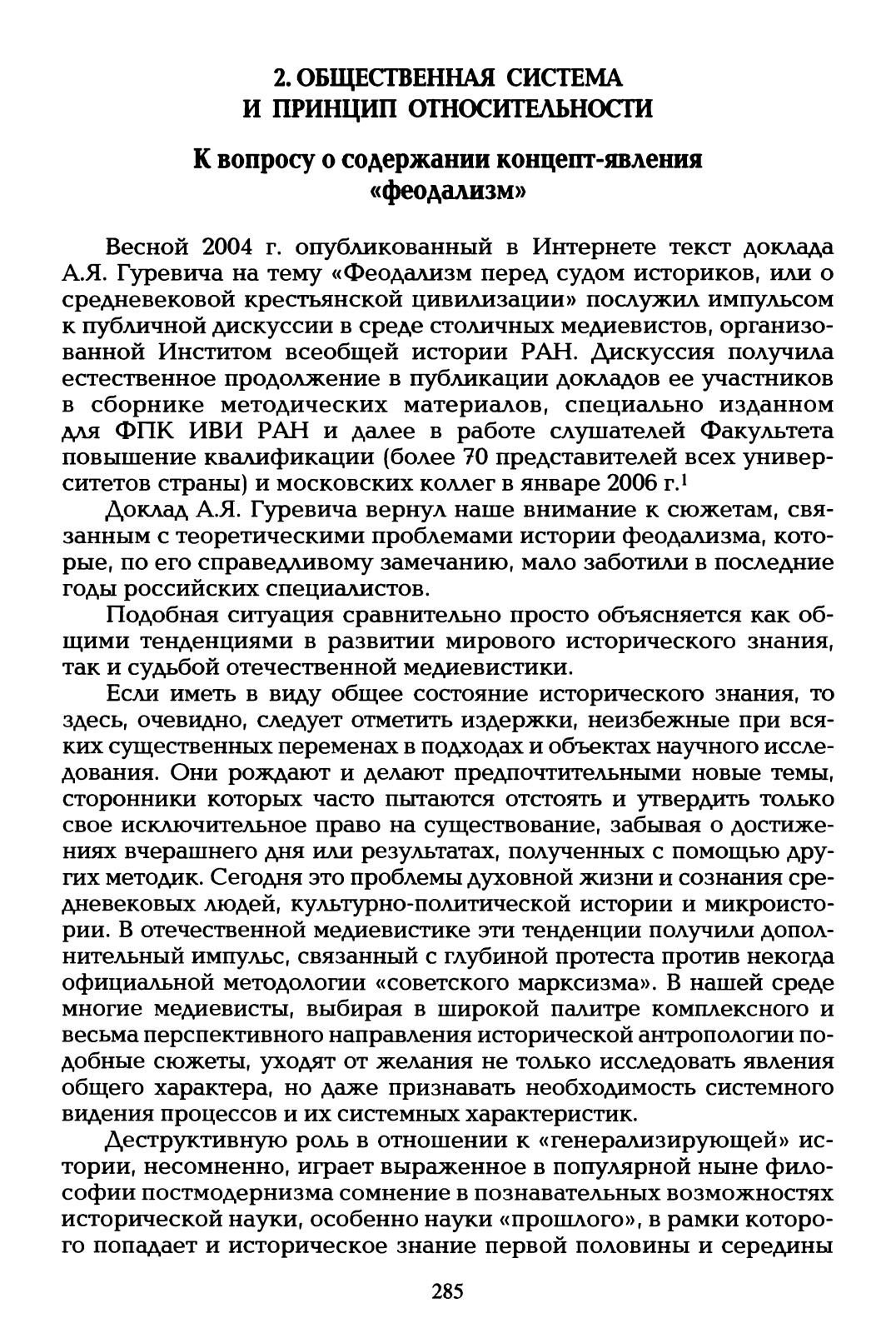 2. ОБЩЕСТВЕННАЯ СИСТЕМА И ПРИНЦИП ОТНОСИТЕЛЬНОСТИ

К вопросу о содержании концепт-явления «феодализм»

Весной 2004 г. опубликованный в Интернете текст доклада А.Я. Гуревича на тему «Феодализм перед судом историков, или о средневековой крестьянской цивилизации» послужил импульсом к публичной дискуссии в среде столичных медиевистов, организованной Институтом всеобщей истории РАН. Дискуссия получила естественное продолжение в публикации докладов ее участников в сборнике методических материалов, специально изданном для ФПК ИВИ РАН и далее в работе слушателей Факультета повышение квалификации (более 70 представителей всех университетов страны) и московских коллег в январе 2006 г.$^1$

Доклад А.Я. Гуревича вернул наше внимание к сюжетам, связанным с теоретическими проблемами истории феодализма, которые, по его справедливому замечанию, мало заботили в последние годы российских специалистов.

Подобная ситуация сравнительно просто объясняется как общими тенденциями в развитии мирового исторического знания, так и судьбой отечественной медиевистики.

Если иметь в виду общее состояние исторического знания, то здесь, очевидно, следует отметить издержки, неизбежные при всяких существенных переменах в подходах и объектах научного исследования. Они рождают и делают предпочтительными новые темы, сторонники которых часто пытаются отстоять и утвердить только свое исключительное право на существование, забывая о достижениях вчерашнего дня или результатах, полученных с помощью других методик. Сегодня это проблемы духовной жизни и сознания средневековых людей, культурно-политической истории и микроистории. В отечественной медиевистике эти тенденции получили дополнительный импульс, связанный с глубиной протеста против некогда официальной методологии «советского марксизма». В нашей среде многие медиевисты, выбирая в широкой палитре комплексного и весьма перспективного направления исторической антропологии подобные сюжеты, уходят от желания не только исследовать явления общего характера, но даже признавать необходимость системного видения процессов и их системных характеристик.

Деструктивную роль в отношении к «генерализирующей» истории, несомненно, играет выраженное в популярной ныне философии постмодернизма сомнение в познавательных возможностях исторической науки, особенно науки «прошлого», в рамки которого попадает и историческое знание первой половины и середины

285